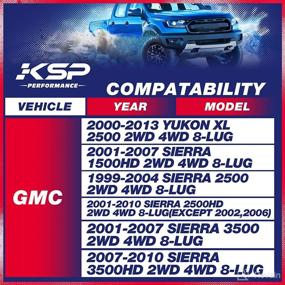 KSP
PERFORMANCE

COMPATABILITY

| VEHICLE | YEAR MODEL |
|---|---|
| GMC | 2000-2013 YUKON XL 2500 2WD 4WD 8-LUG |
| | 2001-2007 SIERRA 1500HD 2WD 4WD 8-LUG |
| | 1999-2004 SIERRA 2500 2WD 4WD 8-LUG |
| | 2001-2010 SIERRA 2500HD 2WD 4WD 8-LUG(EXCEPT 2002,2006) |
| | 2001-2007 SIERRA 3500 2WD 4WD 8-LUG |
| | 2007-2010 SIERRA 3500HD 2WD 4WD 8-LUG |